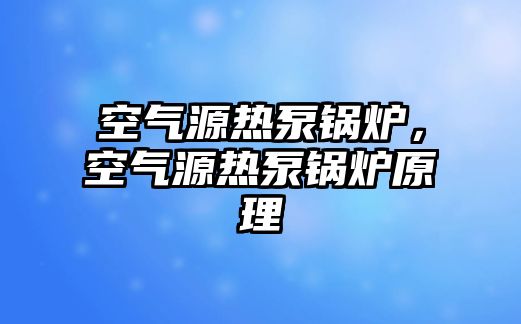 空气源热泵锅炉，空气源热泵锅炉原理